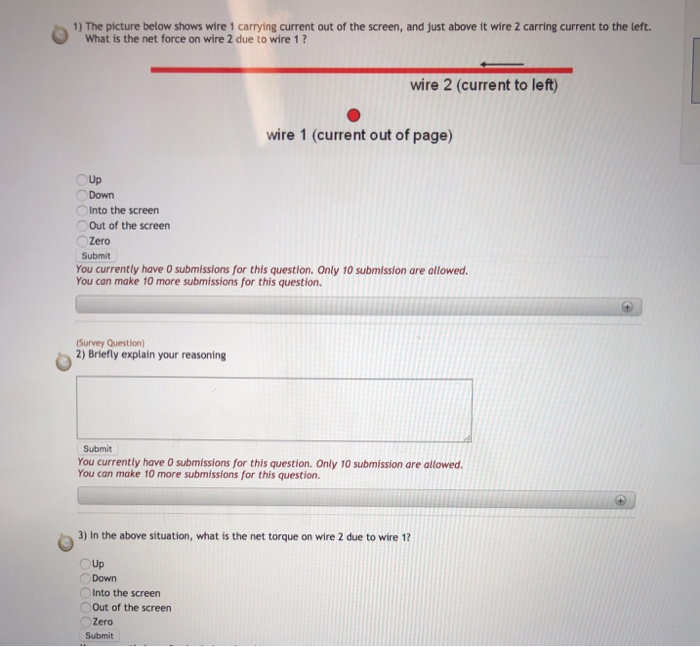 1) The picture below shows wire 1 carrying current out of the screen, and just above it wire 2 carring current to the left. What is the net force on wire 2 due to wire 1 ?

wire 2 (current to left)

wire 1 (current out of page)

Up
Down
Into the screen
Out of the screen
Zero
Submit
You currently have 0 submissions for this question. Only 10 submission are allowed.
You can make 10 more submissions for this question.

(Survey Question)
2) Briefly explain your reasoning

Submit
You currently have 0 submissions for this question. Only 10 submission are allowed.
You can make 10 more submissions for this question.

3) In the above situation, what is the net torque on wire 2 due to wire 1?

Up
Down
Into the screen
Out of the screen
Zero
Submit